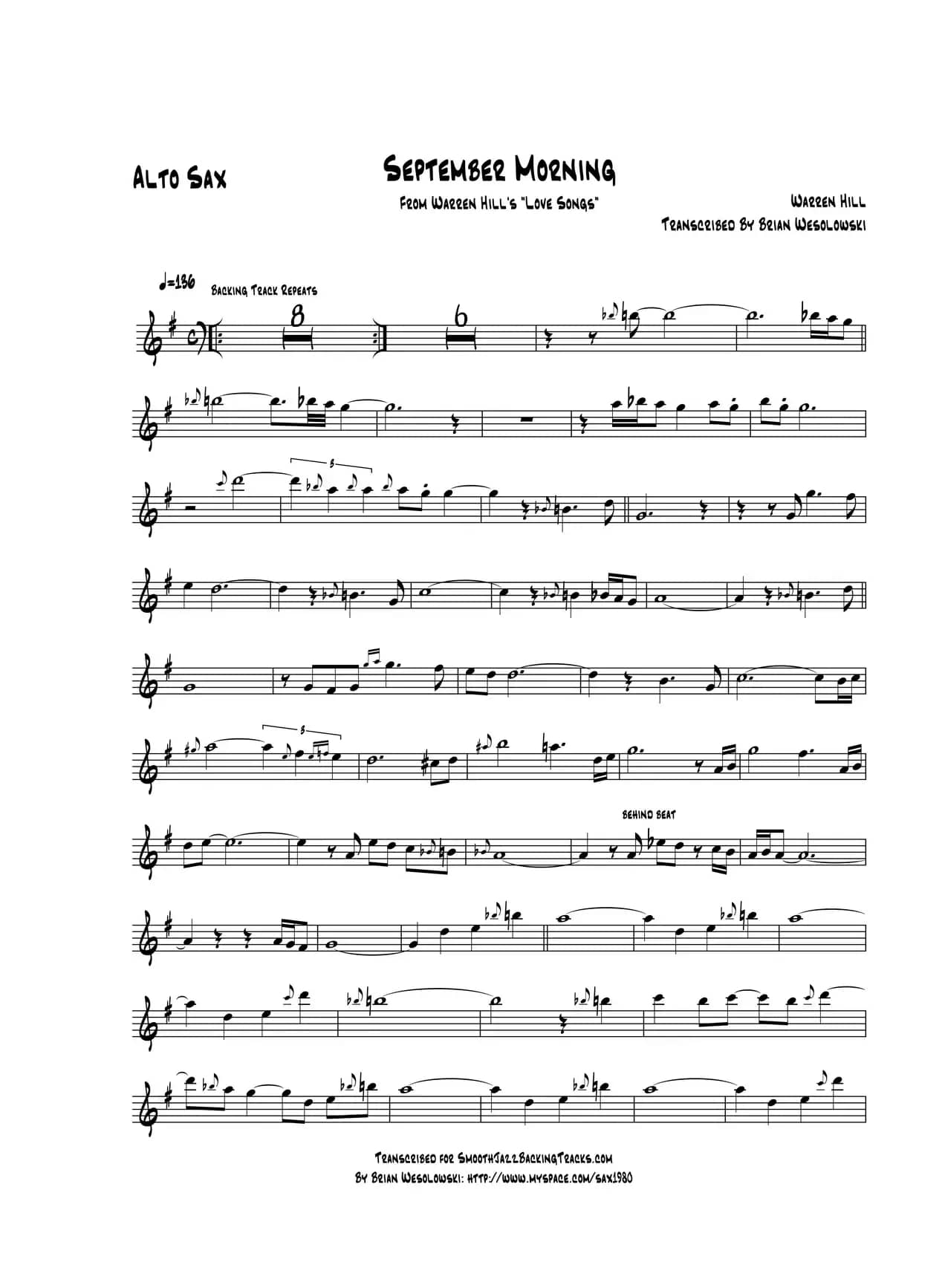 Alto Sax

September Morning

From Warren Hill's "Love Songs"

Warren Hill

Transcribed By Brian Wesolowski

♩=136

Backing Track Repeats

8

6

3

3

behind beat

Transcribed for SmoothJazzBackingTracks.com
By Brian Wesolowski: http://www.myspace.com/sax1980